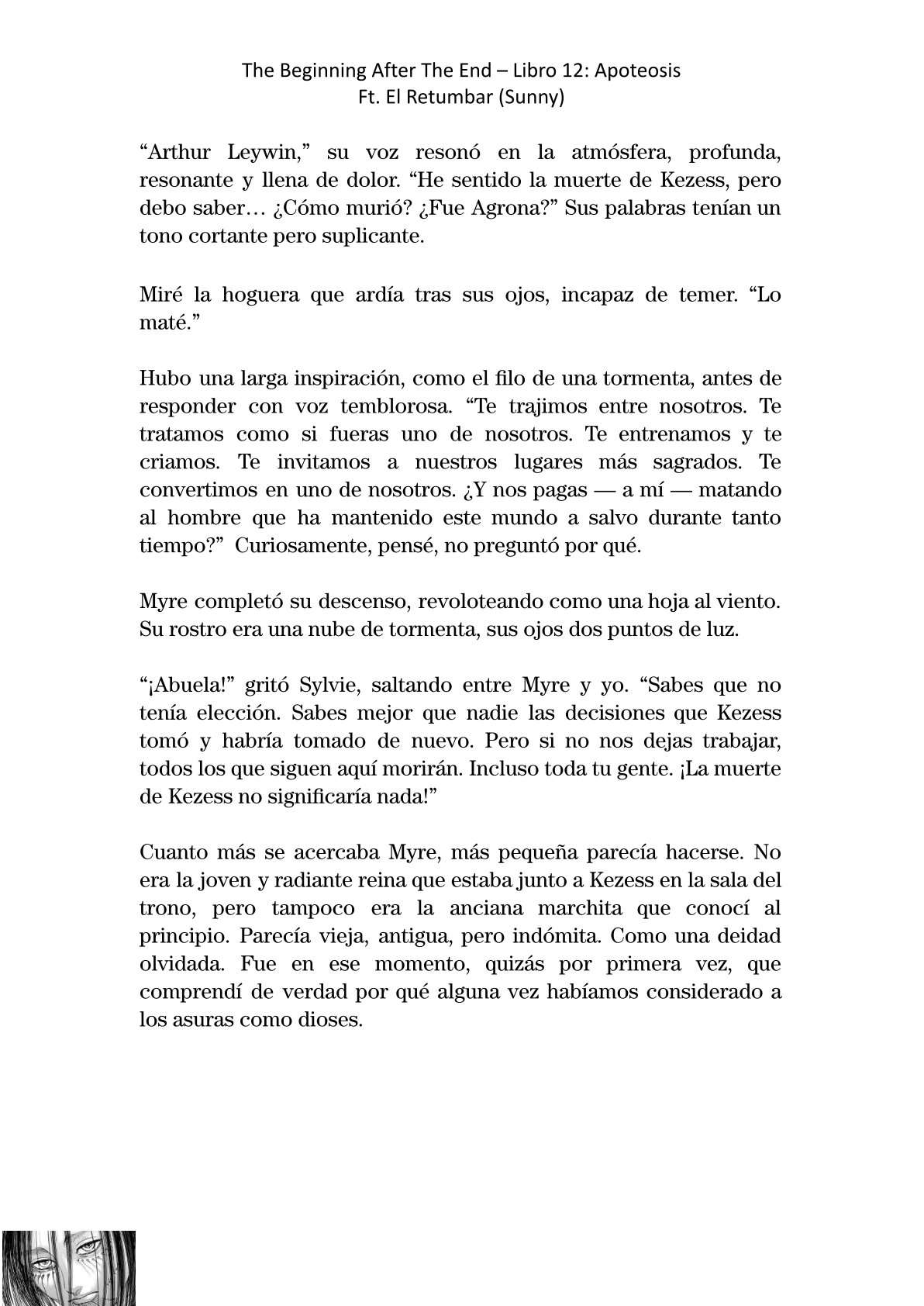 The Beginning After The End – Libro 12: Apoteosis
Ft. El Retumbar (Sunny)

“Arthur Leywin,” su voz resonó en la atmósfera, profunda, resonante y llena de dolor. “He sentido la muerte de Kezess, pero debo saber… ¿Cómo murió? ¿Fue Agrona?” Sus palabras tenían un tono cortante pero suplicante.

Miré la hoguera que ardía tras sus ojos, incapaz de temer. “Lo maté.”

Hubo una larga inspiración, como el filo de una tormenta, antes de responder con voz temblorosa. “Te trajimos entre nosotros. Te tratamos como si fueras uno de nosotros. Te entrenamos y te criamos. Te invitamos a nuestros lugares más sagrados. Te convertimos en uno de nosotros. ¿Y nos pagas — a mí — matando al hombre que ha mantenido este mundo a salvo durante tanto tiempo?” Curiosamente, pensé, no preguntó por qué.

Myre completó su descenso, revoloteando como una hoja al viento. Su rostro era una nube de tormenta, sus ojos dos puntos de luz.

“¡Abuela!” gritó Sylvie, saltando entre Myre y yo. “Sabes que no tenía elección. Sabes mejor que nadie las decisiones que Kezess tomó y habría tomado de nuevo. Pero si no nos dejas trabajar, todos los que siguen aquí morirán. Incluso toda tu gente. ¡La muerte de Kezess no significaría nada!”

Cuanto más se acercaba Myre, más pequeña parecía hacerse. No era la joven y radiante reina que estaba junto a Kezess en la sala del trono, pero tampoco era la anciana marchita que conocí al principio. Parecía vieja, antigua, pero indómita. Como una deidad olvidada. Fue en ese momento, quizás por primera vez, que comprendí de verdad por qué alguna vez habíamos considerado a los asuras como dioses.